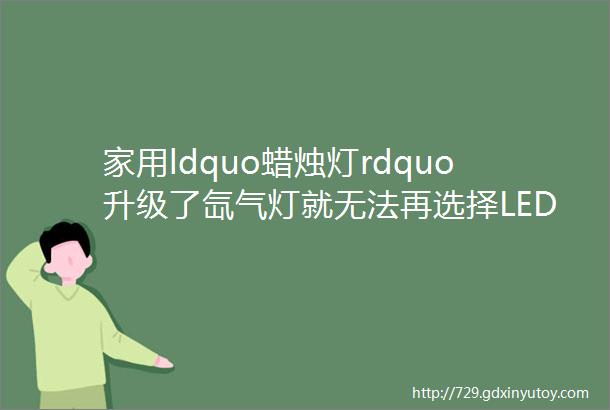 家用ldquo蜡烛灯rdquo升级了氙气灯就无法再选择LED

http://729.gdxinyutoy.com